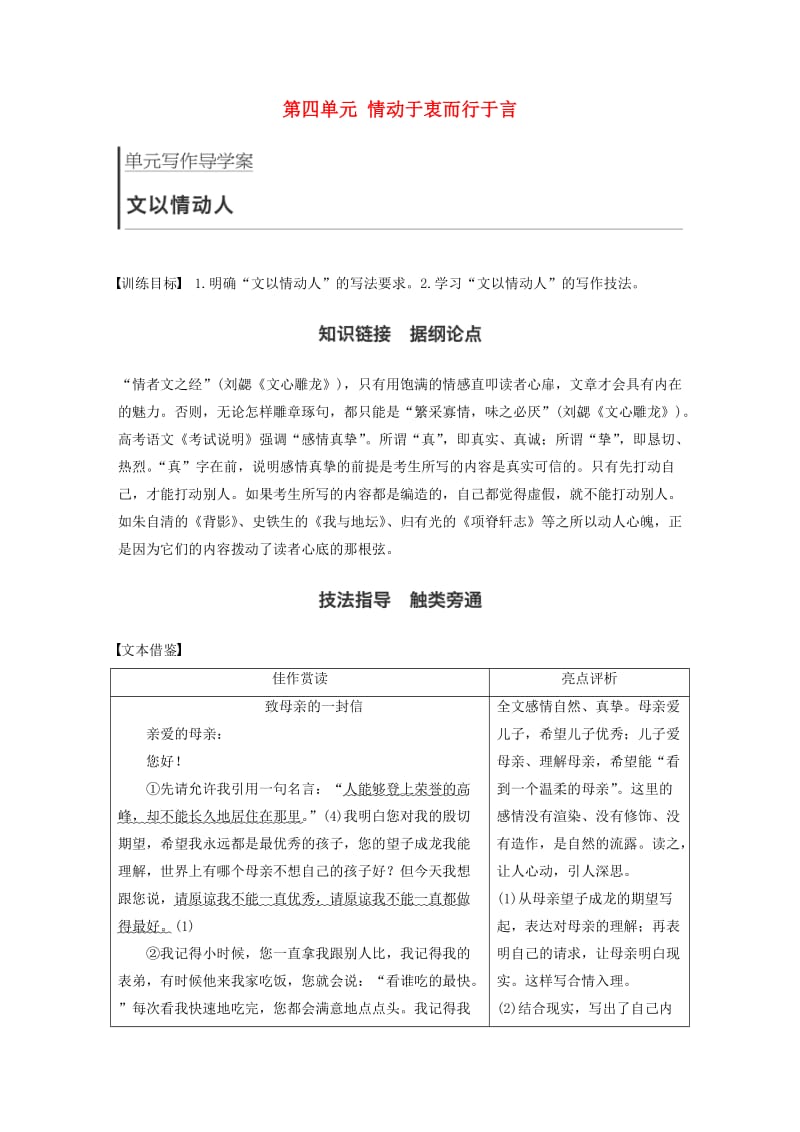 第四单元 情动于衷而行于言

单元写作导学案

文以情动人

【训练目标】 1.明确“文以情动人”的写法要求。2.学习“文以情动人”的写作技法。

知识链接 据纲论点

“情者文之经”(刘勰《文心雕龙》)，只有用饱满的情感直叩读者心扉，文章才会具有内在的魅力。否则，无论怎样雕章琢句，都只能是“繁采寡情，味之必厌”(刘勰《文心雕龙》)。高考语文《考试说明》强调“感情真挚”。所谓“真”，即真实、真诚；所谓“挚”，即恳切、热烈。“真”字在前，说明感情真挚的前提是考生所写的内容是真实可信的。只有先打动自己，才能打动别人。如果考生所写的内容都是编造的，自己都觉得虚假，就不能打动别人。如朱自清的《背影》、史铁生的《我与地坛》、归有光的《项脊轩志》等之所以动人心魄，正是因为它们的内容拨动了读者心底的那根弦。

技法指导 触类旁通

【文本借鉴】

| 佳作赏读 | 亮点评析 |
|---|---|
| 致母亲的一封信<br>亲爱的母亲：<br>您好！<br>①先请允许我引用一句名言：“人能够登上荣誉的高峰，却不能长久地居住在那里。”(4)我明白您对我的殷切期望，希望我永远都是最优秀的孩子，您的望子成龙我能理解，世界上有哪个母亲不想自己的孩子好？但今天我想跟您说，请原谅我不能一直优秀，请原谅我不能一直都做得最好。(1)<br>②我记得小时候，您一直拿我跟别人比，我记得我的表弟，有时候他来我家吃饭，您就会说：“看谁吃的最快。”每次看我快速地吃完，您都会满意地点点头。我记得我 | 全文感情自然、真挚。母亲爱儿子，希望儿子优秀；儿子爱母亲、理解母亲，希望能“看到一个温柔的母亲”。这里的感情没有渲染、没有修饰、没有造作，是自然的流露。读之，让人心动，引人深思。<br>(1)从母亲望子成龙的期望写起，表达对母亲的理解；再表明自己的请求，让母亲明白现实。这样写合情入理。<br>(2)结合现实，写出了自己内 |